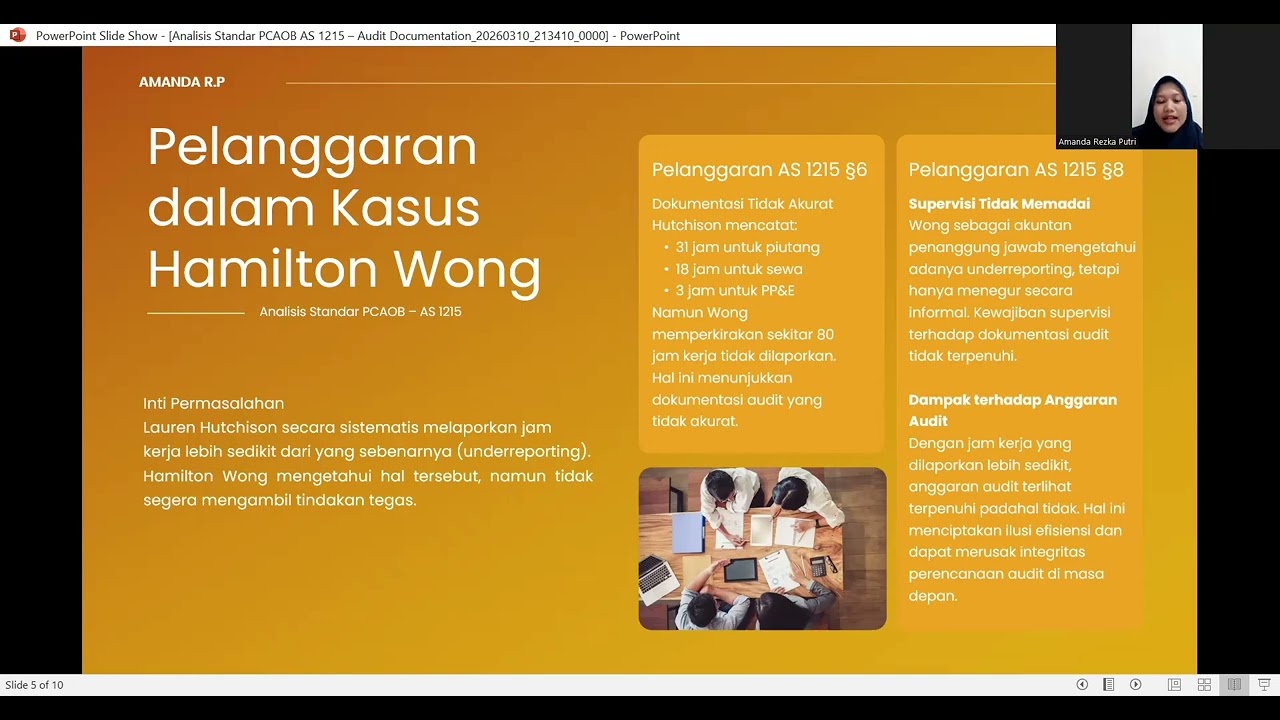 PowerPoint Slide Show - [Analisis Standar PCAOB AS 1215 – Audit Documentation_20260310_213410_0000] - PowerPoint

Amanda Rezka Putri

AMANDA R.P

Pelanggaran dalam Kasus Hamilton Wong

Analisis Standar PCAOB – AS 1215

Inti Permasalahan
Lauren Hutchison secara sistematis melaporkan jam kerja lebih sedikit dari yang sebenarnya (underreporting). Hamilton Wong mengetahui hal tersebut, namun tidak segera mengambil tindakan tegas.

Pelanggaran AS 1215 §6

Dokumentasi Tidak Akurat
Hutchison mencatat:
• 31 jam untuk piutang
• 18 jam untuk sewa
• 3 jam untuk PP&E
Namun Wong memperkirakan sekitar 80 jam kerja tidak dilaporkan. Hal ini menunjukkan dokumentasi audit yang tidak akurat.

Pelanggaran AS 1215 §8

Supervisi Tidak Memadai
Wong sebagai akuntan penanggung jawab mengetahui adanya underreporting, tetapi hanya menegur secara informal. Kewajiban supervisi terhadap dokumentasi audit tidak terpenuhi.

Dampak terhadap Anggaran Audit
Dengan jam kerja yang dilaporkan lebih sedikit, anggaran audit terlihat terpenuhi padahal tidak. Hal ini menciptakan ilusi efisiensi dan dapat merusak integritas perencanaan audit di masa depan.

Slide 5 of 10